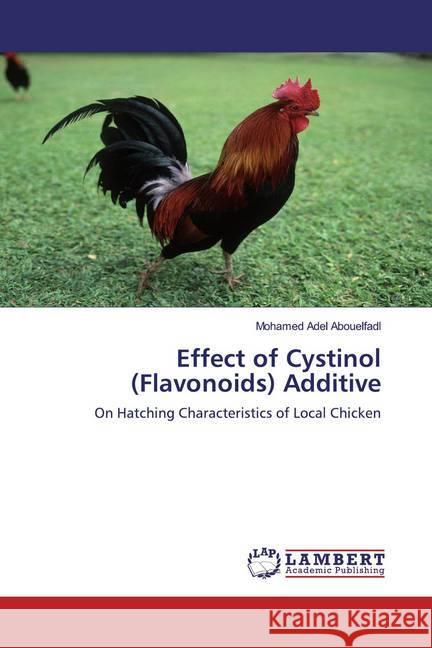 Mohamed Adel Abouelfadl

Effect of Cystinol (Flavonoids) Additive

On Hatching Characteristics of Local Chicken

LAP LAMBERT Academic Publishing

KRAINA KSIĄŻEK